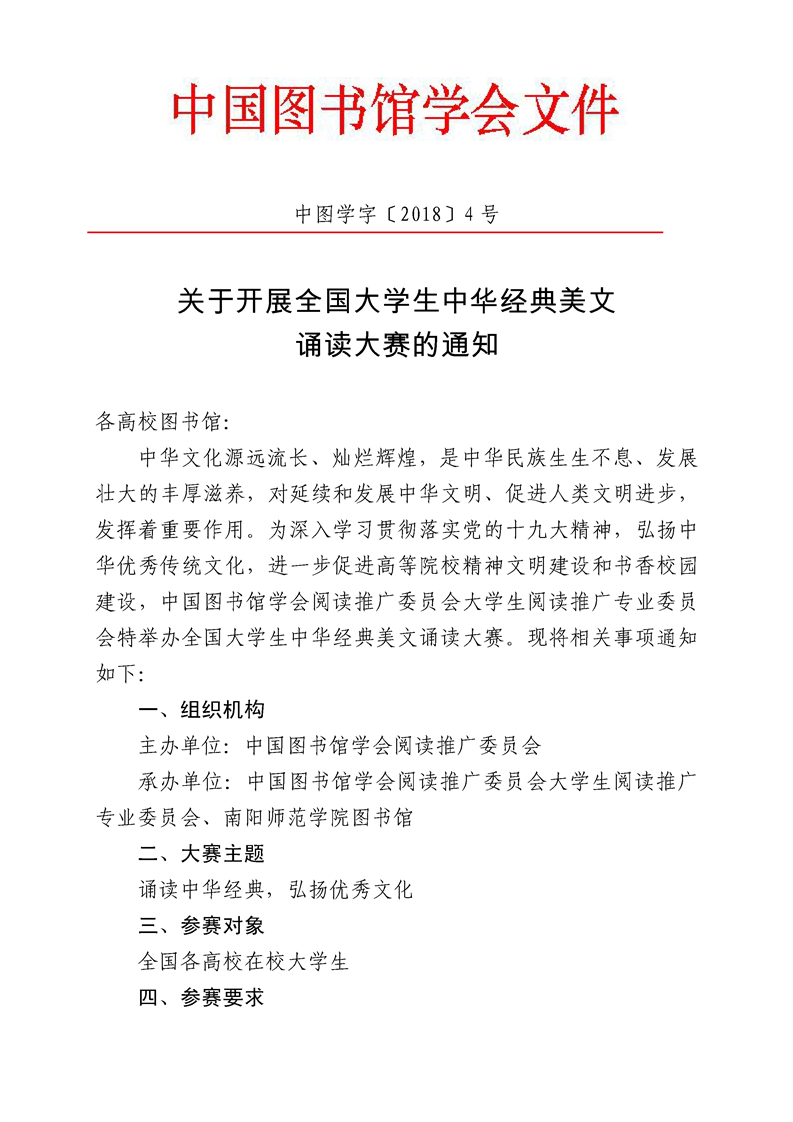 中国图书馆学会文件

中图学字〔2018〕4 号

关于开展全国大学生中华经典美文诵读大赛的通知

各高校图书馆：

中华文化源远流长、灿烂辉煌，是中华民族生生不息、发展壮大的丰厚滋养，对延续和发展中华文明、促进人类文明进步，发挥着重要作用。为深入学习贯彻落实党的十九大精神，弘扬中华优秀传统文化，进一步促进高等院校精神文明建设和书香校园建设，中国图书馆学会阅读推广委员会大学生阅读推广专业委员会特举办全国大学生中华经典美文诵读大赛。现将相关事项通知如下：

一、组织机构

主办单位：中国图书馆学会阅读推广委员会

承办单位：中国图书馆学会阅读推广委员会大学生阅读推广专业委员会、南阳师范学院图书馆

二、大赛主题

诵读中华经典，弘扬优秀文化

三、参赛对象

全国各高校在校大学生

四、参赛要求